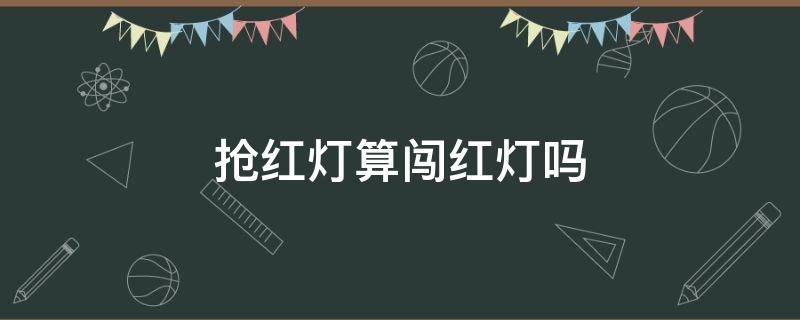 抢红灯算闯红灯吗